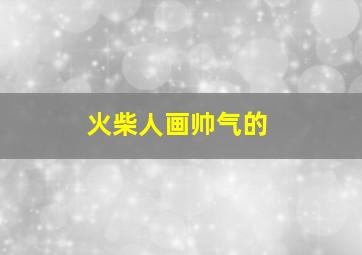 火柴人画帅气的